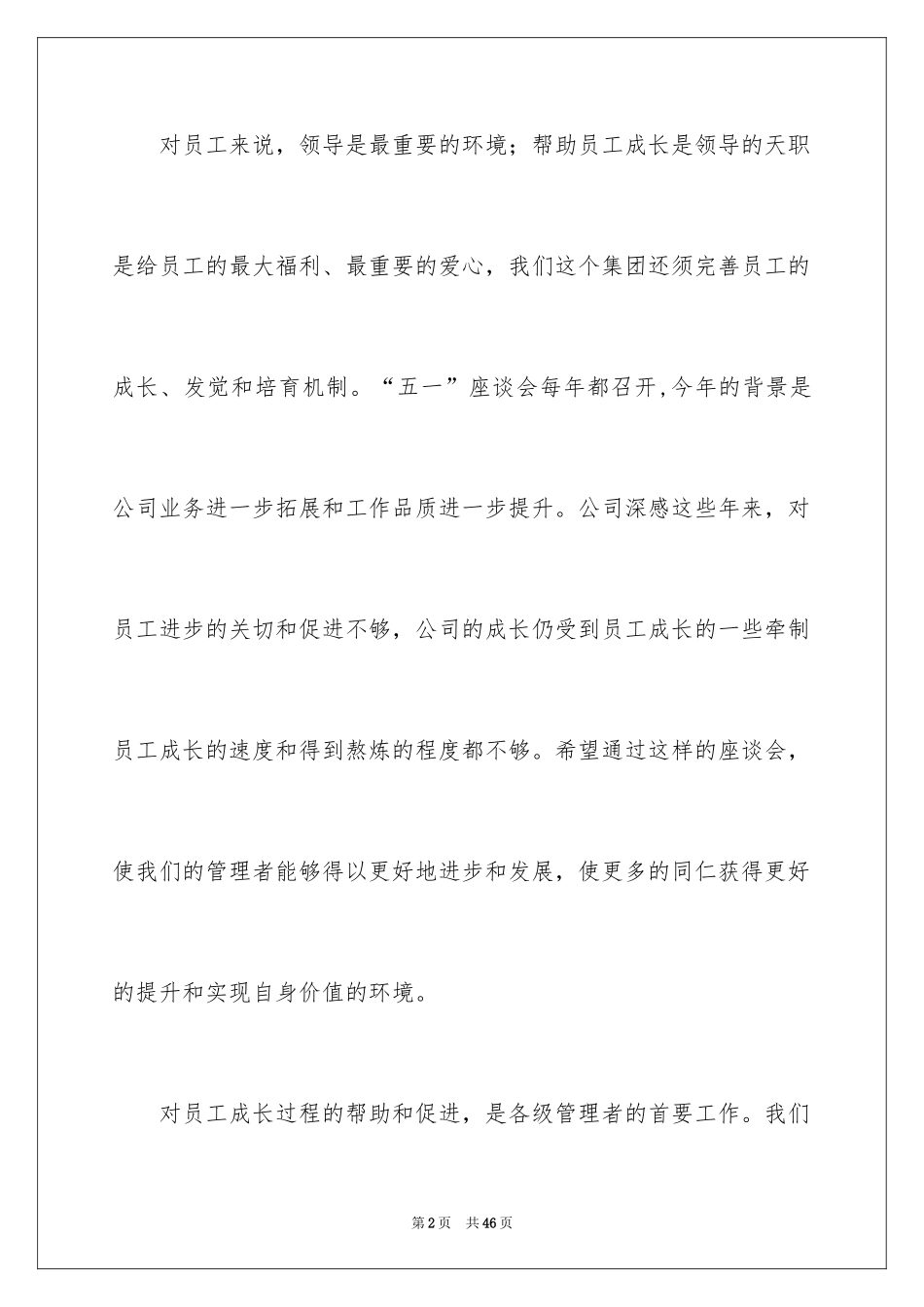 对员工来说，领导是最重要的环境；帮助员工成长是领导的天职是给员工的最大福利、最重要的爱心，我们这个集团还须完善员工的成长、发觉和培育机制。“五一”座谈会每年都召开,今年的背景是公司业务进一步拓展和工作品质进一步提升。公司深感这些年来，对员工进步的关切和促进不够，公司的成长仍受到员工成长的一些牵制员工成长的速度和得到熬炼的程度都不够。希望通过这样的座谈会，使我们的管理者能够得以更好地进步和发展，使更多的同仁获得更好的提升和实现自身价值的环境。

对员工成长过程的帮助和促进，是各级管理者的首要工作。我们

第2页 共46页